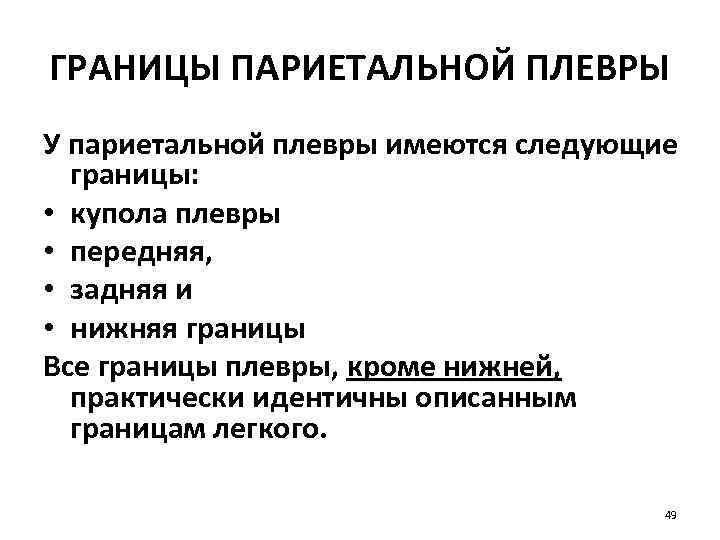 ГРАНИЦЫ ПАРИЕТАЛЬНОЙ ПЛЕВРЫ

У париетальной плевры имеются следующие границы:

• купола плевры
• передняя,
• задняя и
• нижняя границы

Все границы плевры, кроме нижней, практически идентичны описанным границам легкого.

49